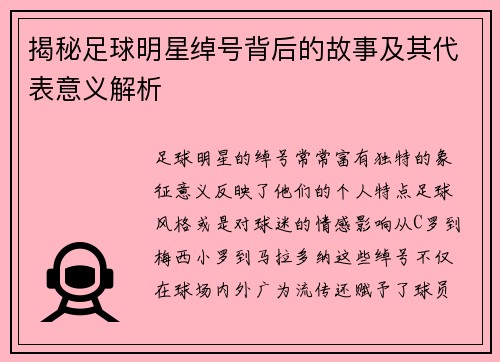 揭秘足球明星绰号背后的故事及其代表意义解析

足球明星的绰号常常富有独特的象征意义反映了他们的个人特点足球风格或是对球迷的情感影响从C罗到梅西小罗到马拉多纳这些绰号不仅在球场内外广为流传还赋予了球员